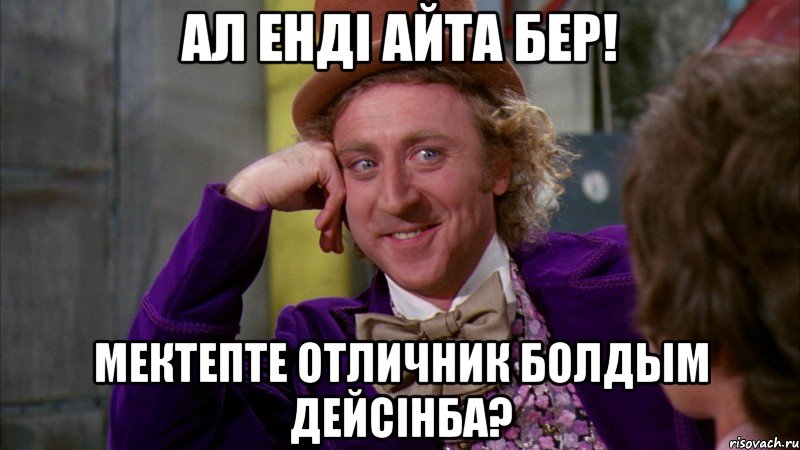 АЛ ЕНДІ АЙТА БЕР!

МЕКТЕПТЕ ОТЛИЧНИК БОЛДЫМ ДЕЙСІНБА?

risovach.ru